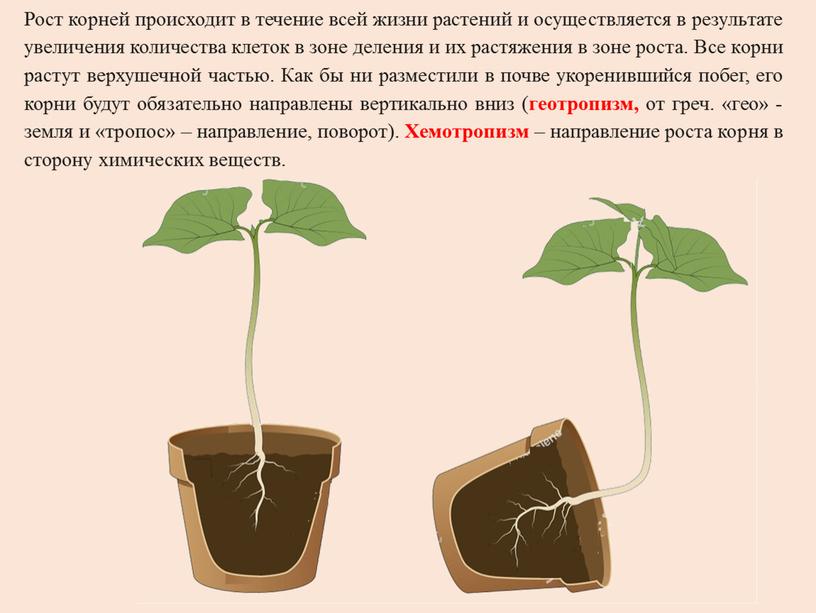 Рост корней происходит в течение всей жизни растений и осуществляется в результате увеличения количества клеток в зоне деления и их растяжения в зоне роста. Все корни растут верхушечной частью. Как бы ни разместили в почве укоренившийся побег, его корни будут обязательно направлены вертикально вниз (геотропизм, от греч. «гео» - земля и «тропос» – направление, поворот). Хемотропизм – направление роста корня в сторону химических веществ.